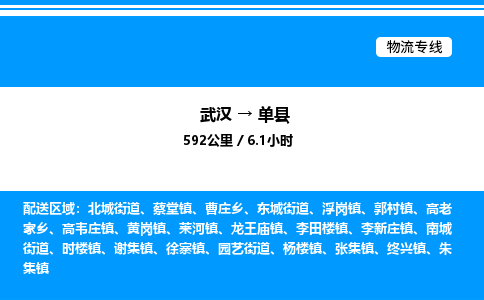 物流专线

武汉 → 单县

592公里 / 6.1小时

配送区域：北城街道、蔡堂镇、曹庄乡、东城街道、浮岗镇、郭村镇、高老家乡、高韦庄镇、黄岗镇、莱河镇、龙王庙镇、李田楼镇、李新庄镇、南城街道、时楼镇、谢集镇、徐寨镇、园艺街道、杨楼镇、张集镇、终兴镇、朱集镇